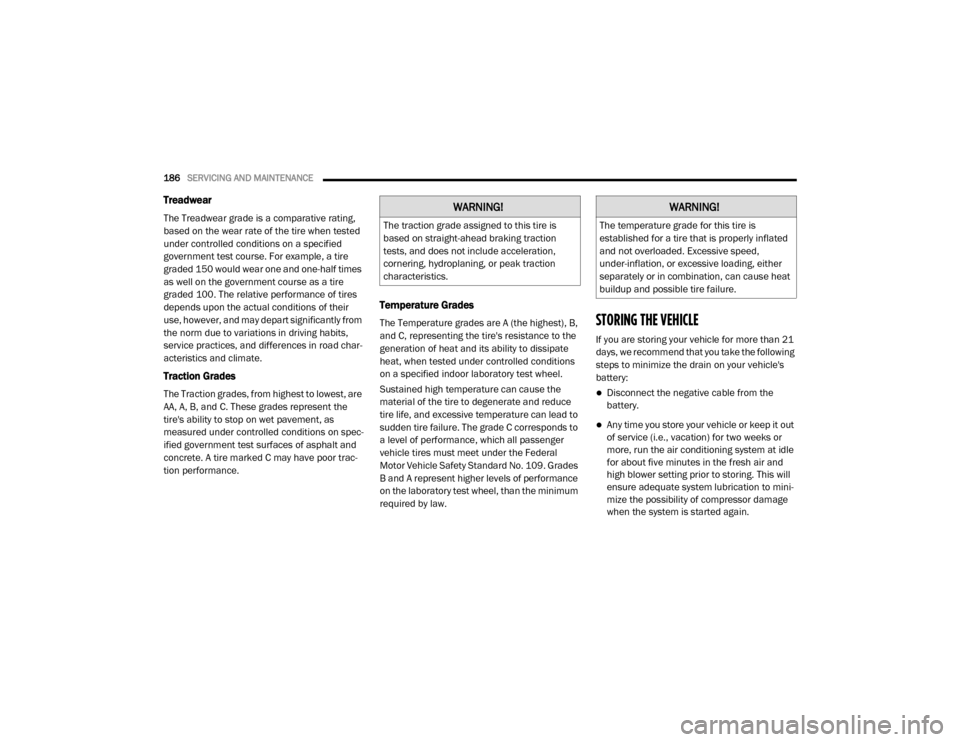 186 SERVICING AND MAINTENANCE

Treadwear

The Treadwear grade is a comparative rating, based on the wear rate of the tire when tested under controlled conditions on a specified government test course. For example, a tire graded 150 would wear one and one-half times as well on the government course as a tire graded 100. The relative performance of tires depends upon the actual conditions of their use, however, and may depart significantly from the norm due to variations in driving habits, service practices, and differences in road characteristics and climate.

Traction Grades

The Traction grades, from highest to lowest, are AA, A, B, and C. These grades represent the tire's ability to stop on wet pavement, as measured under controlled conditions on specified government test surfaces of asphalt and concrete. A tire marked C may have poor traction performance.

WARNING!

The traction grade assigned to this tire is based on straight-ahead braking traction tests, and does not include acceleration, cornering, hydroplaning, or peak traction characteristics.

Temperature Grades

The Temperature grades are A (the highest), B, and C, representing the tire's resistance to the generation of heat and its ability to dissipate heat, when tested under controlled conditions on a specified indoor laboratory test wheel.

Sustained high temperature can cause the material of the tire to degenerate and reduce tire life, and excessive temperature can lead to sudden tire failure. The grade C corresponds to a level of performance, which all passenger vehicle tires must meet under the Federal Motor Vehicle Safety Standard No. 109. Grades B and A represent higher levels of performance on the laboratory test wheel, than the minimum required by law.

WARNING!

The temperature grade for this tire is established for a tire that is properly inflated and not overloaded. Excessive speed, under-inflation, or excessive loading, either separately or in combination, can cause heat buildup and possible tire failure.

STORING THE VEHICLE

If you are storing your vehicle for more than 21 days, we recommend that you take the following steps to minimize the drain on your vehicle's battery:

• Disconnect the negative cable from the battery.

• Any time you store your vehicle or keep it out of service (i.e., vacation) for two weeks or more, run the air conditioning system at idle for about five minutes in the fresh air and high blower setting prior to storing. This will ensure adequate system lubrication to minimize the possibility of compressor damage when the system is started again.

carmanualsonline.info